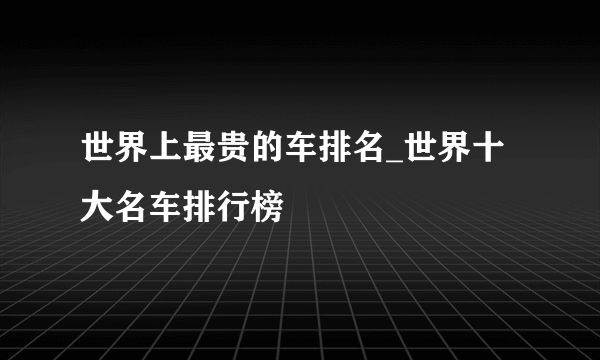 世界上最贵的车排名_世界十大名车排行榜